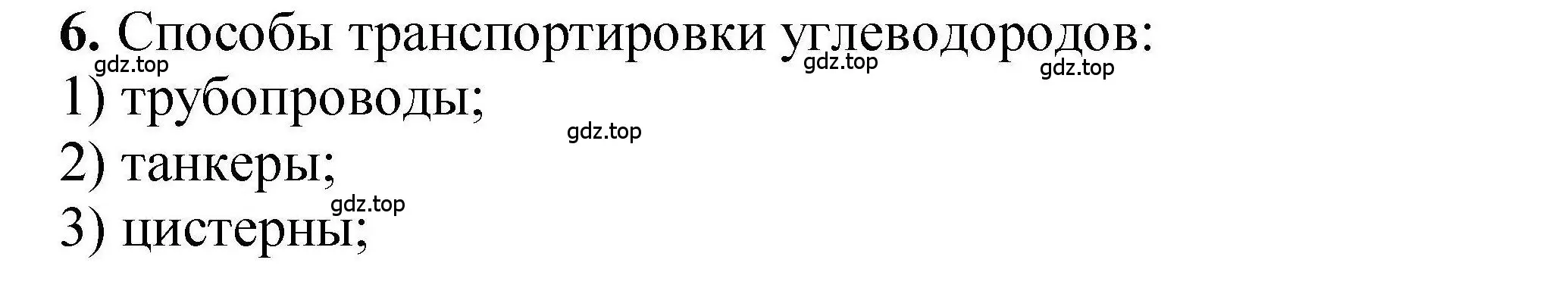 6. Способы транспортировки углеводородов:
gdz.top gdz.top gdz.top
1) трубопроводы;
gdz.top
2) танкеры;
gdz.top
3) цистерны;